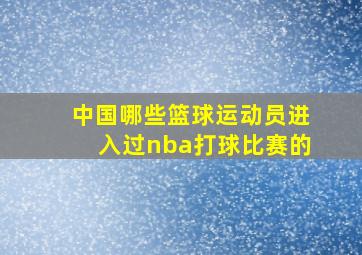 中国哪些篮球运动员进入过nba打球比赛的